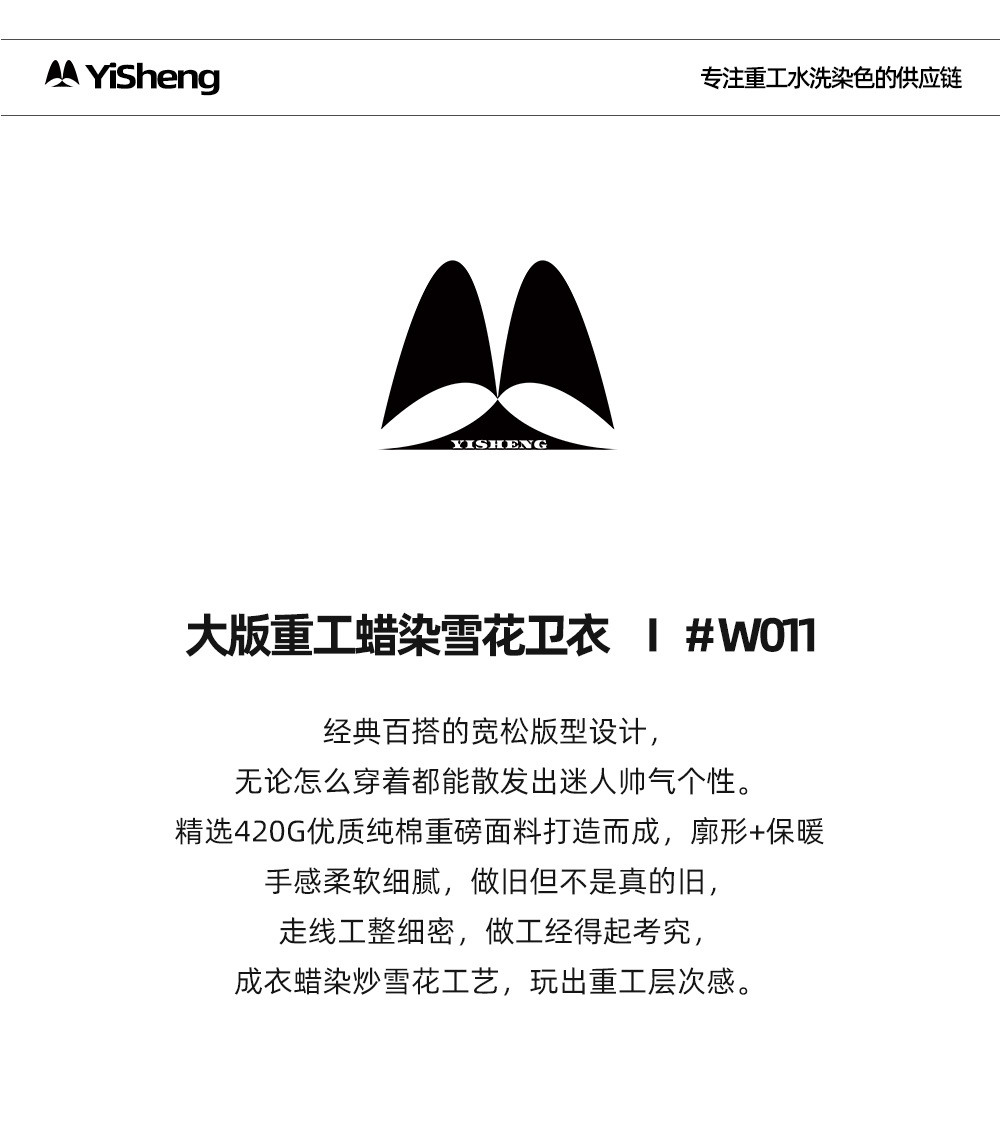 YiSheng

专注重工水洗染色的供应链

YISHENG

大版重工蜡染雪花卫衣 I #W011

经典百搭的宽松版型设计,
无论怎么穿着都能散发出迷人帅气个性。
精选420G优质纯棉重磅面料打造而成,廓形+保暖
手感柔软细腻,做旧但不是真的旧,
走线工整细密,做工经得起考究,
成衣蜡染炒雪花工艺,玩出重工层次感。